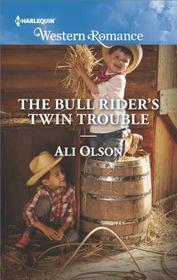 HARLEQUIN
Western Romance

THE BULL RIDER'S TWIN TROUBLE

ALI OLSON